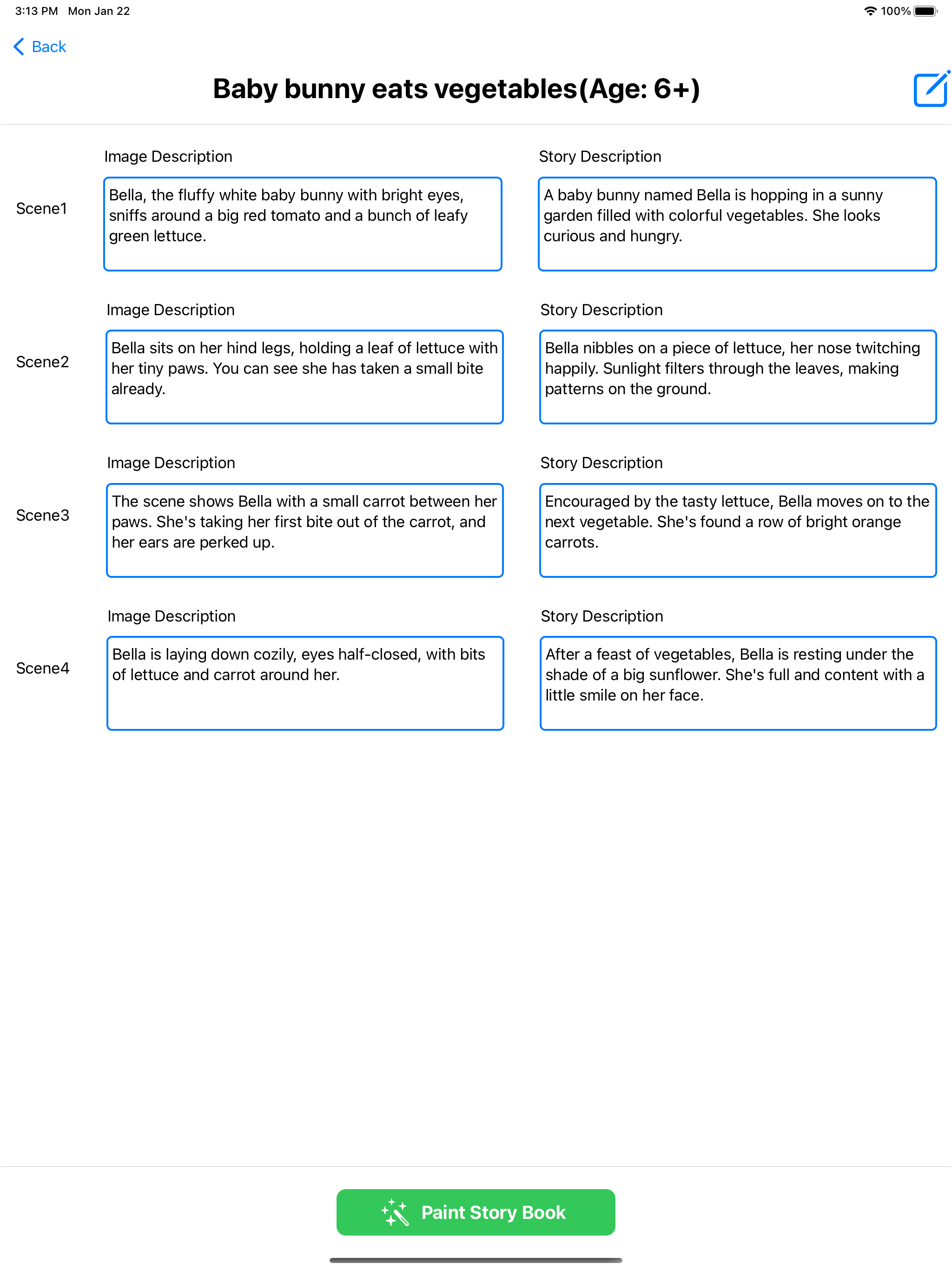 3:13 PM Mon Jan 22

100%

Back

Baby bunny eats vegetables(Age: 6+)

Scene1

Image Description

Bella, the fluffy white baby bunny with bright eyes, sniffs around a big red tomato and a bunch of leafy green lettuce.

Story Description

A baby bunny named Bella is hopping in a sunny garden filled with colorful vegetables. She looks curious and hungry.

Scene2

Image Description

Bella sits on her hind legs, holding a leaf of lettuce with her tiny paws. You can see she has taken a small bite already.

Story Description

Bella nibbles on a piece of lettuce, her nose twitching happily. Sunlight filters through the leaves, making patterns on the ground.

Scene3

Image Description

The scene shows Bella with a small carrot between her paws. She's taking her first bite out of the carrot, and her ears are perked up.

Story Description

Encouraged by the tasty lettuce, Bella moves on to the next vegetable. She's found a row of bright orange carrots.

Scene4

Image Description

Bella is laying down cozily, eyes half-closed, with bits of lettuce and carrot around her.

Story Description

After a feast of vegetables, Bella is resting under the shade of a big sunflower. She's full and content with a little smile on her face.

Paint Story Book